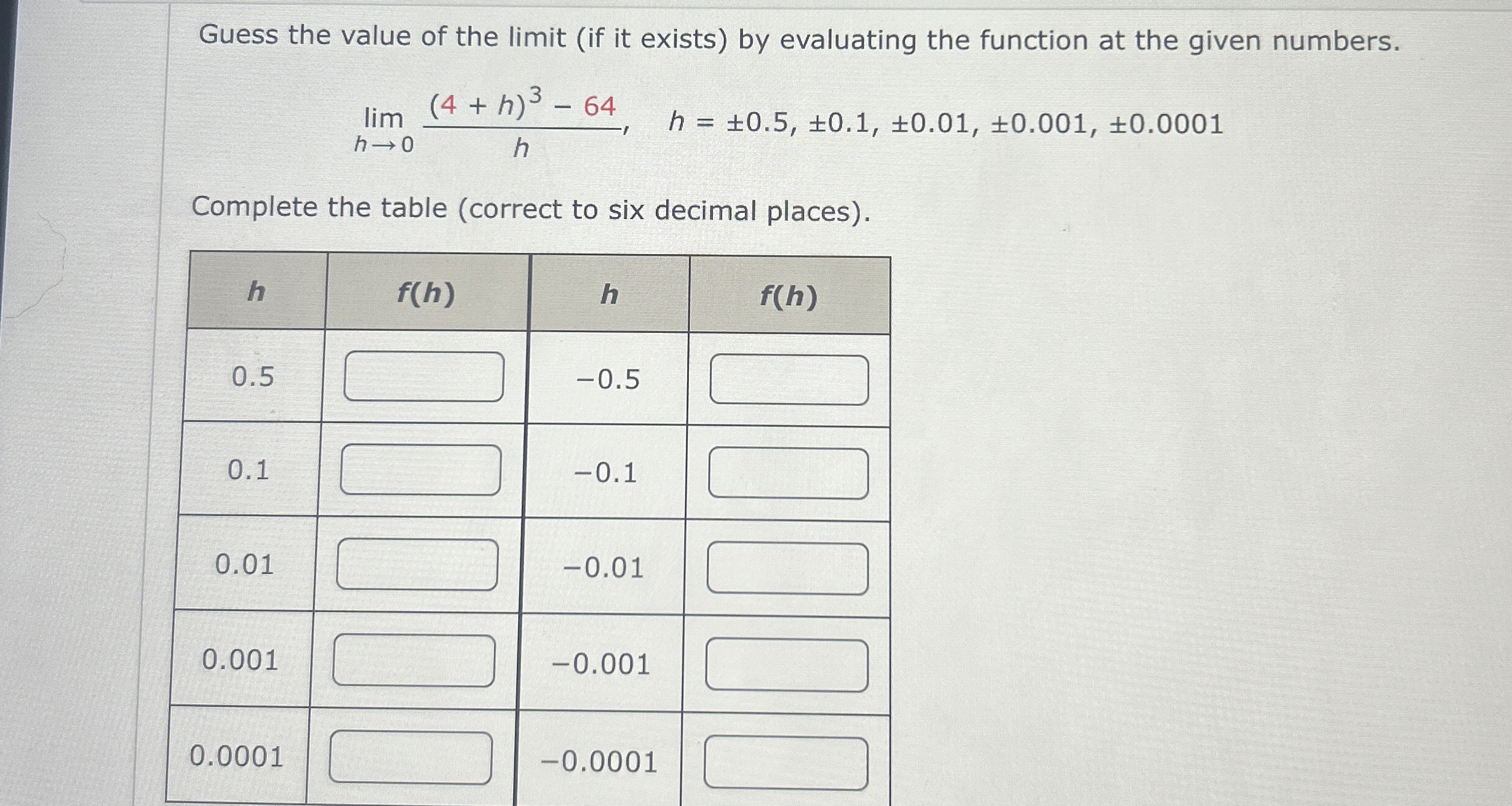 Guess the value of the limit (if it exists) by evaluating the function at the given numbers.

$\lim_{h \to 0} \frac{(4 + h)^3 - 64}{h}$, $h = \pm 0.5, \pm 0.1, \pm 0.01, \pm 0.001, \pm 0.0001$

Complete the table (correct to six decimal places).

| $h$ | $f(h)$ | $h$ | $f(h)$ |
|---|---|---|---|
| 0.5 | | −0.5 | |
| 0.1 | | −0.1 | |
| 0.01 | | −0.01 | |
| 0.001 | | −0.001 | |
| 0.0001 | | −0.0001 | |